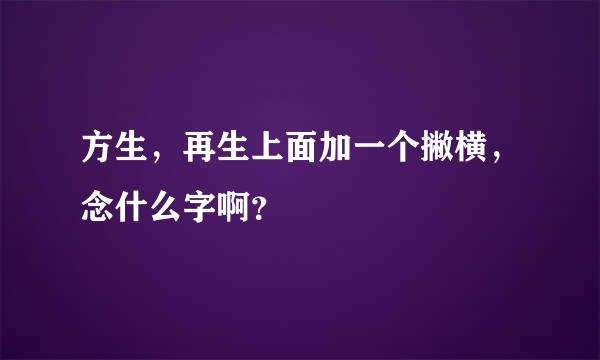 方生，再生上面加一个撇横，念什么字啊？